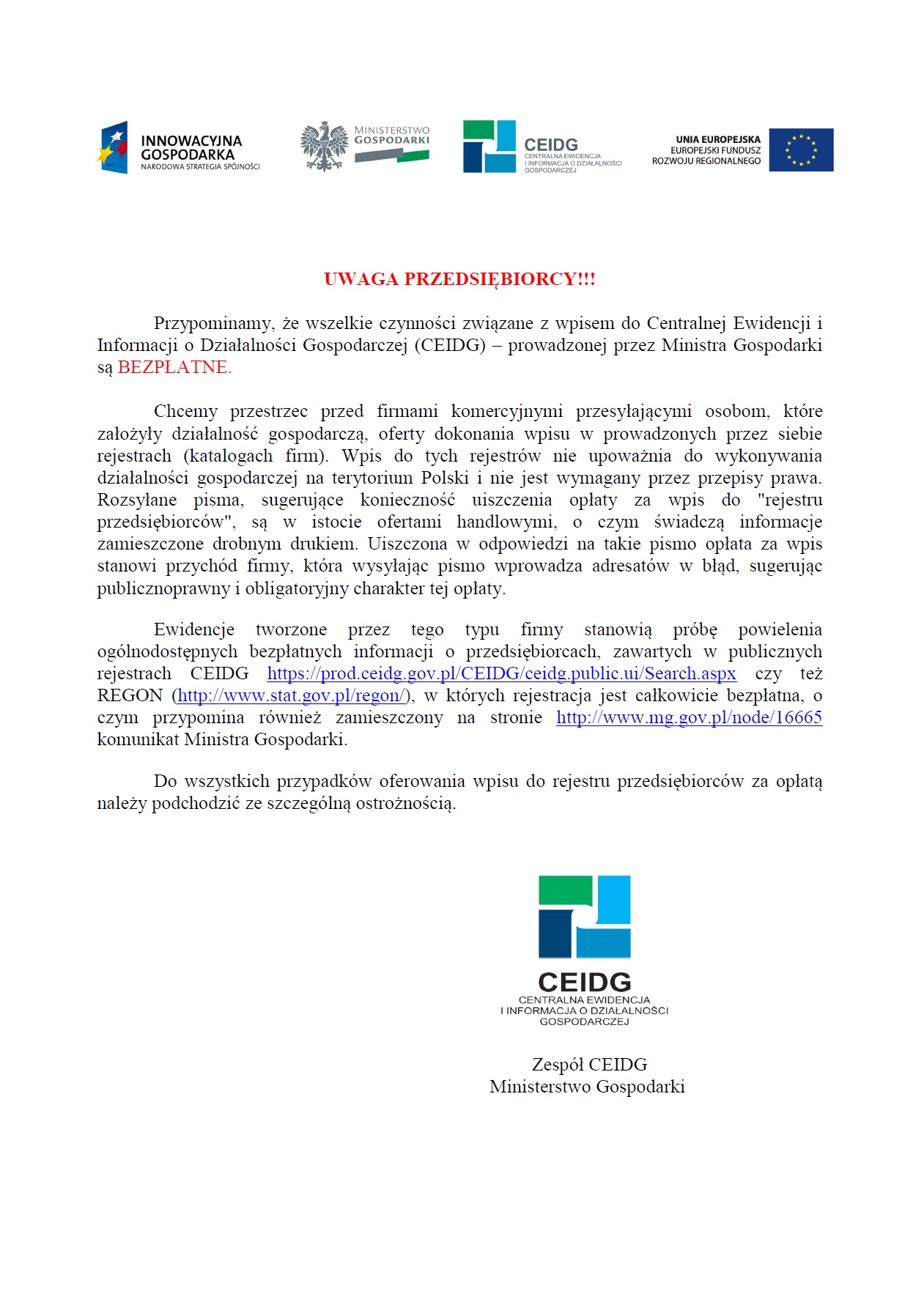 INNOWACYJNA GOSPODARKA
NARODOWA STRATEGIA SPÓJNOŚCI

MINISTERSTWO GOSPODARKI

CEIDG
CENTRALNA EWIDENCJA I INFORMACJA O DZIAŁALNOŚCI GOSPODARCZEJ

UNIA EUROPEJSKA
EUROPEJSKI FUNDUSZ ROZWOJU REGIONALNEGO

UWAGA PRZEDSIĘBIORCY!!!

Przypominamy, że wszelkie czynności związane z wpisem do Centralnej Ewidencji i Informacji o Działalności Gospodarczej (CEIDG) – prowadzonej przez Ministra Gospodarki są BEZPŁATNE.

Chcemy przestrzec przed firmami komercyjnymi przesyłającymi osobom, które założyły działalność gospodarczą, oferty dokonania wpisu w prowadzonych przez siebie rejestrach (katalogach firm). Wpis do tych rejestrów nie upoważnia do wykonywania działalności gospodarczej na terytorium Polski i nie jest wymagany przez przepisy prawa. Rozsyłane pisma, sugerujące konieczność uiszczenia opłaty za wpis do "rejestru przedsiębiorców", są w istocie ofertami handlowymi, o czym świadczą informacje zamieszczone drobnym drukiem. Uiszczona w odpowiedzi na takie pismo opłata za wpis stanowi przychód firmy, która wysyłając pismo wprowadza adresatów w błąd, sugerując publicznoprawny i obligatoryjny charakter tej opłaty.

Ewidencje tworzone przez tego typu firmy stanowią próbę powielenia ogólnodostępnych bezpłatnych informacji o przedsiębiorcach, zawartych w publicznych rejestrach CEIDG https://prod.ceidg.gov.pl/CEIDG/ceidg.public.ui/Search.aspx czy też REGON (http://www.stat.gov.pl/regon/), w których rejestracja jest całkowicie bezpłatna, o czym przypomina również zamieszczony na stronie http://www.mg.gov.pl/node/16665 komunikat Ministra Gospodarki.

Do wszystkich przypadków oferowania wpisu do rejestru przedsiębiorców za opłatą należy podchodzić ze szczególną ostrożnością.

CEIDG
CENTRALNA EWIDENCJA I INFORMACJA O DZIAŁALNOŚCI GOSPODARCZEJ

Zespół CEIDG
Ministerstwo Gospodarki